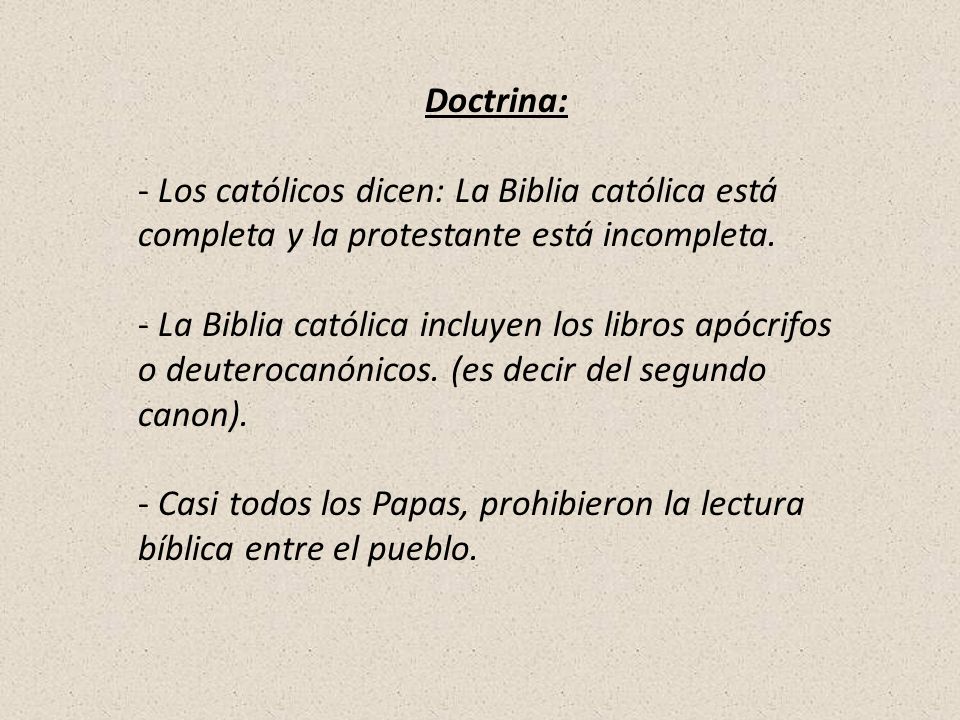 Doctrina:

- Los católicos dicen: La Biblia católica está completa y la protestante está incompleta.

- La Biblia católica incluyen los libros apócrifos o deuterocanónicos. (es decir del segundo canon).

- Casi todos los Papas, prohibieron la lectura bíblica entre el pueblo.